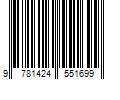 9 781424 551699